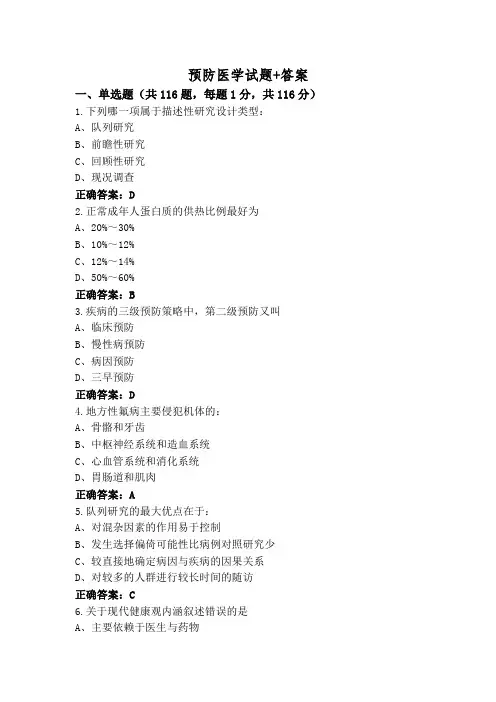 预防医学试题+答案

一、单选题（共 116 题，每题 1 分，共 116 分）

1.下列哪一项属于描述性研究设计类型：

A、队列研究

B、前瞻性研究

C、回顾性研究

D、现况调查

正确答案：D

2.正常成年人蛋白质的供热比例最好为

A、20%～30%

B、10%～12%

C、12%～14%

D、50%～60%

正确答案：B

3.疾病的三级预防策略中，第二级预防又叫

A、临床预防

B、慢性病预防

C、病因预防

D、三早预防

正确答案：D

4.地方性氟病主要侵犯机体的：

A、骨骼和牙齿

B、中枢神经系统和造血系统

C、心血管系统和消化系统

D、胃肠道和肌肉

正确答案：A

5.队列研究的最大优点在于：

A、对混杂因素的作用易于控制

B、发生选择偏倚可能性比病例对照研究少

C、较直接地确定病因与疾病的因果关系

D、对较多的人群进行较长时间的随访

正确答案：C

6.关于现代健康观内涵叙述错误的是

A、主要依赖于医生与药物